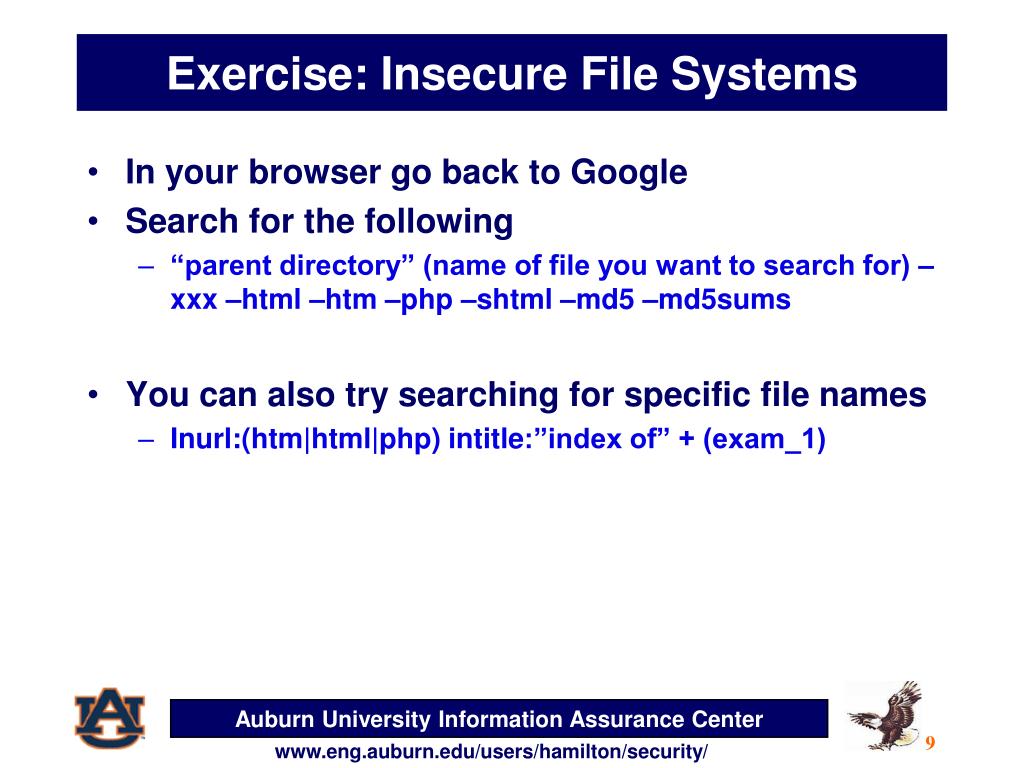 Exercise: Insecure File Systems

• In your browser go back to Google
• Search for the following
– “parent directory” (name of file you want to search for) –xxx –html –htm –php –shtml –md5 –md5sums

• You can also try searching for specific file names
– Inurl:(htm|html|php) intitle:”index of” + (exam_1)

AU

Auburn University Information Assurance Center
www.eng.auburn.edu/users/hamilton/security/

9